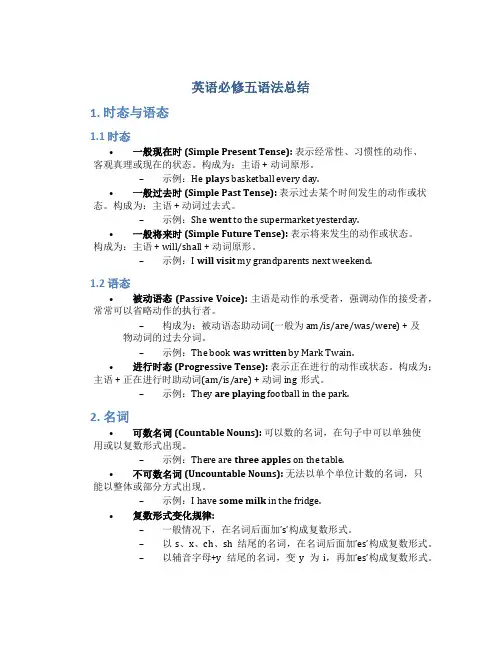 英语必修五语法总结

1. 时态与语态

1.1 时态

• 一般现在时 (Simple Present Tense): 表示经常性、习惯性的动作、客观真理或现在的状态。构成为：主语 + 动词原形。
  – 示例：He plays basketball every day.
• 一般过去时 (Simple Past Tense): 表示过去某个时间发生的动作或状态。构成为：主语 + 动词过去式。
  – 示例：She went to the supermarket yesterday.
• 一般将来时 (Simple Future Tense): 表示将来发生的动作或状态。构成为：主语 + will/shall + 动词原形。
  – 示例：I will visit my grandparents next weekend.

1.2 语态

• 被动语态 (Passive Voice): 主语是动作的承受者，强调动作的接受者，常常可以省略动作的执行者。
  – 构成为：被动语态助动词(一般为 am/is/are/was/were) + 及物动词的过去分词。
  – 示例：The book was written by Mark Twain.
• 进行时态 (Progressive Tense): 表示正在进行的动作或状态。构成为：主语 + 正在进行时助动词(am/is/are) + 动词 ing 形式。
  – 示例：They are playing football in the park.

2. 名词

• 可数名词 (Countable Nouns): 可以数的名词，在句子中可以单独使用或以复数形式出现。
  – 示例：There are three apples on the table.
• 不可数名词 (Uncountable Nouns): 无法以单个单位计数的名词，只能以整体或部分方式出现。
  – 示例：I have some milk in the fridge.
• 复数形式变化规律:
  – 一般情况下，在名词后面加's'构成复数形式。
  – 以 s、x、ch、sh 结尾的名词，在名词后面加'es'构成复数形式。
  – 以辅音字母+y 结尾的名词，变 y 为 i，再加'es'构成复数形式。